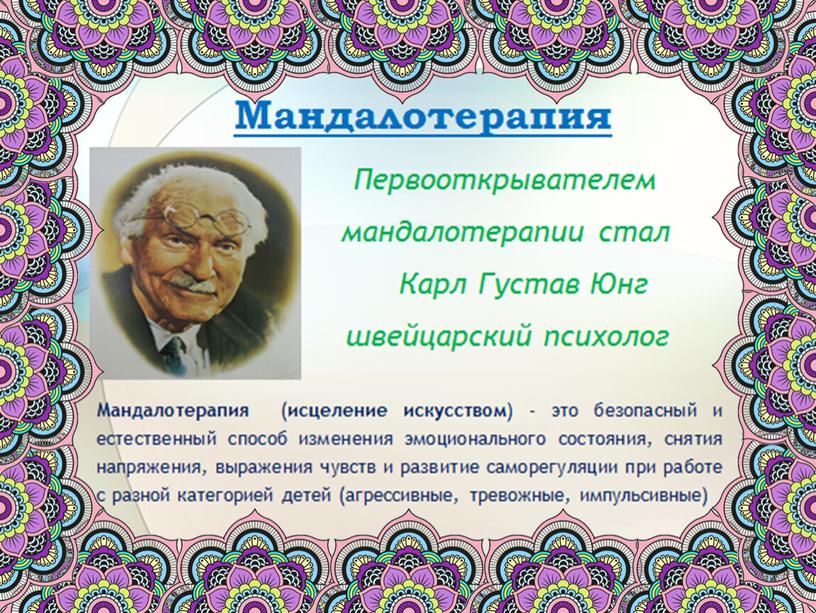 Мандалотерапия

Первооткрывателем мандалотерапии стал Карл Густав Юнг швейцарский психолог

Мандалотерапия (исцеление искусством) - это безопасный и естественный способ изменения эмоционального состояния, снятия напряжения, выражения чувств и развитие саморегуляции при работе с разной категорией детей (агрессивные, тревожные, импульсивные)